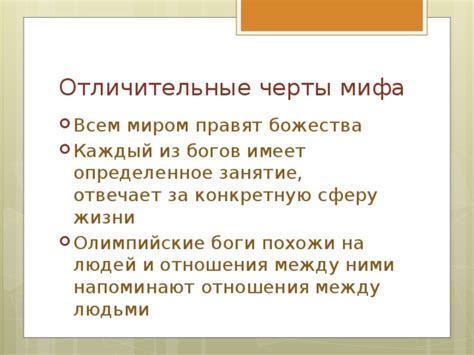 Отличительные черты мифа

Всем миром правят божества

Каждый из богов имеет определенное занятие, отвечает за конкретную сферу жизни

Олимпийские боги похожи на людей и отношения между ними напоминают отношения между людьми